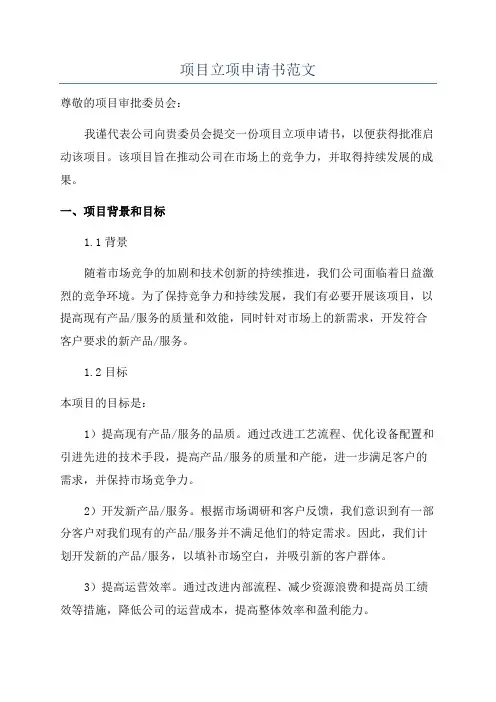 项目立项申请书范文

尊敬的项目审批委员会：

我谨代表公司向贵委员会提交一份项目立项申请书，以便获得批准启动该项目。该项目旨在推动公司在市场上的竞争力，并取得持续发展的成果。

一、项目背景和目标

1.1 背景

随着市场竞争的加剧和技术创新的持续推进，我们公司面临着日益激烈的竞争环境。为了保持竞争力和持续发展，我们有必要开展该项目，以提高现有产品/服务的质量和效能，同时针对市场上的新需求，开发符合客户要求的新产品/服务。

1.2 目标

本项目的目标是：

1）提高现有产品/服务的品质。通过改进工艺流程、优化设备配置和引进先进的技术手段，提高产品/服务的质量和产能，进一步满足客户的需求，并保持市场竞争力。

2）开发新产品/服务。根据市场调研和客户反馈，我们意识到有一部分客户对我们现有的产品/服务并不满足他们的特定需求。因此，我们计划开发新的产品/服务，以填补市场空白，并吸引新的客户群体。

3）提高运营效率。通过改进内部流程、减少资源浪费和提高员工绩效等措施，降低公司的运营成本，提高整体效率和盈利能力。